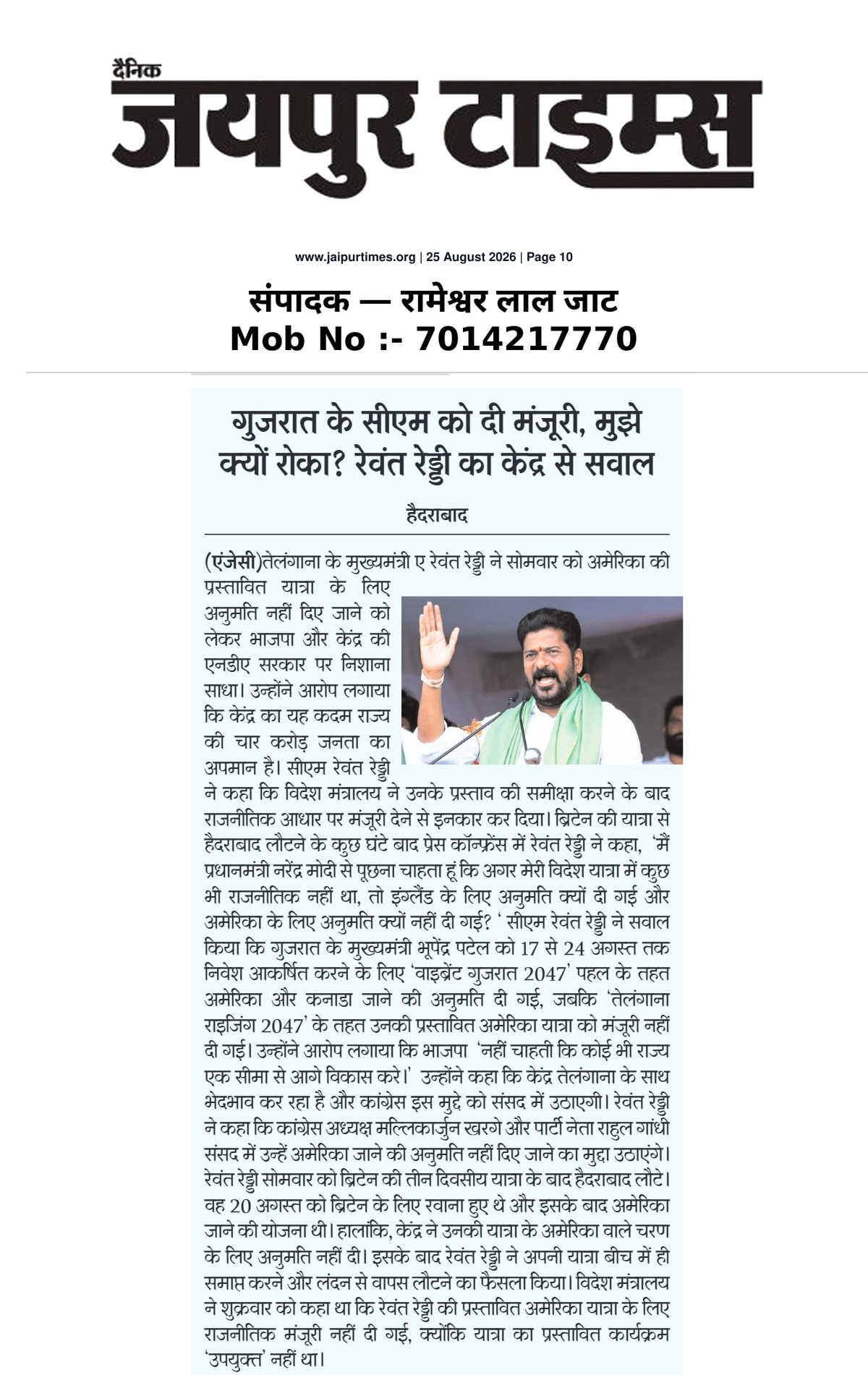 दैनिक
जयपुर टाइम्स

www.jaipurtimes.org | 25 August 2026 | Page 10

संपादक — रामेश्वर लाल जाट
Mob No :- 7014217770

गुजरात के सीएम को दी मंजूरी, मुझे क्यों रोका? रेवंत रेड्डी का केंद्र से सवाल

हैदराबाद

(एंजेसी)तेलंगाना के मुख्यमंत्री ए रेवंत रेड्डी ने सोमवार को अमेरिका की प्रस्तावित यात्रा के लिए अनुमति नहीं दिए जाने को लेकर भाजपा और केंद्र की एनडीए सरकार पर निशाना साधा। उन्होंने आरोप लगाया कि केंद्र का यह कदम राज्य की चार करोड़ जनता का अपमान है। सीएम रेवंत रेड्डी ने कहा कि विदेश मंत्रालय ने उनके प्रस्ताव की समीक्षा करने के बाद राजनीतिक आधार पर मंजूरी देने से इनकार कर दिया। ब्रिटेन की यात्रा से हैदराबाद लौटने के कुछ घंटे बाद प्रेस कॉन्फ्रेंस में रेवंत रेड्डी ने कहा, 'मैं प्रधानमंत्री नरेंद्र मोदी से पूछना चाहता हूं कि अगर मेरी विदेश यात्रा में कुछ भी राजनीतिक नहीं था, तो इंग्लैंड के लिए अनुमति क्यों दी गई और अमेरिका के लिए अनुमति क्यों नहीं दी गई? ' सीएम रेवंत रेड्डी ने सवाल किया कि गुजरात के मुख्यमंत्री भूपेंद्र पटेल को 17 से 24 अगस्त तक निवेश आकर्षित करने के लिए 'वाइब्रेंट गुजरात 2047' पहल के तहत अमेरिका और कनाडा जाने की अनुमति दी गई, जबकि 'तेलंगाना राइजिंग 2047' के तहत उनकी प्रस्तावित अमेरिका यात्रा को मंजूरी नहीं दी गई। उन्होंने आरोप लगाया कि भाजपा 'नहीं चाहती कि कोई भी राज्य एक सीमा से आगे विकास करे।' उन्होंने कहा कि केंद्र तेलंगाना के साथ भेदभाव कर रहा है और कांग्रेस इस मुद्दे को संसद में उठाएगी। रेवंत रेड्डी ने कहा कि कांग्रेस अध्यक्ष मल्लिकार्जुन खरगे और पार्टी नेता राहुल गांधी संसद में उन्हें अमेरिका जाने की अनुमति नहीं दिए जाने का मुद्दा उठाएंगे। रेवंत रेड्डी सोमवार को ब्रिटेन की तीन दिवसीय यात्रा के बाद हैदराबाद लौटे। वह 20 अगस्त को ब्रिटेन के लिए रवाना हुए थे और इसके बाद अमेरिका जाने की योजना थी। हालांकि, केंद्र ने उनकी यात्रा के अमेरिका वाले चरण के लिए अनुमति नहीं दी। इसके बाद रेवंत रेड्डी ने अपनी यात्रा बीच में ही समाप्त करने और लंदन से वापस लौटने का फैसला किया। विदेश मंत्रालय ने शुक्रवार को कहा था कि रेवंत रेड्डी की प्रस्तावित अमेरिका यात्रा के लिए राजनीतिक मंजूरी नहीं दी गई, क्योंकि यात्रा का प्रस्तावित कार्यक्रम 'उपयुक्त' नहीं था।